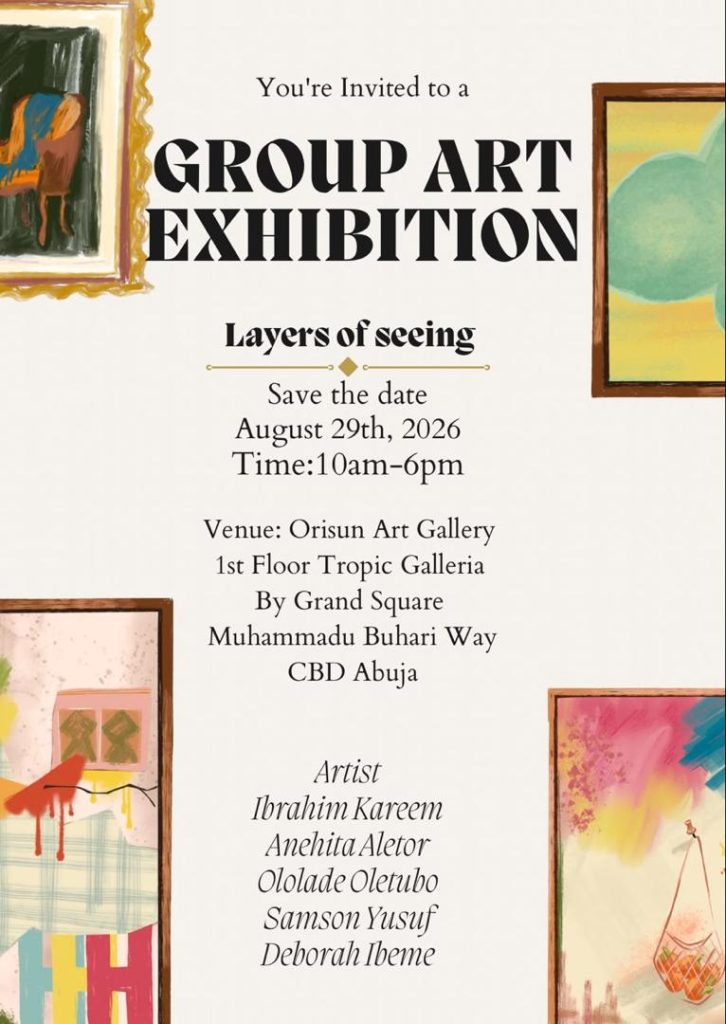 You're Invited to a

GROUP ART EXHIBITION

Layers of seeing

Save the date
August 29th, 2026
Time:10am-6pm

Venue: Orisun Art Gallery
1st Floor Tropic Galleria
By Grand Square
Muhammadu Buhari Way
CBD Abuja

Artist
Ibrahim Kareem
Anehita Aletor
Ololade Oletubo
Samson Yusuf
Deborah Ibeme